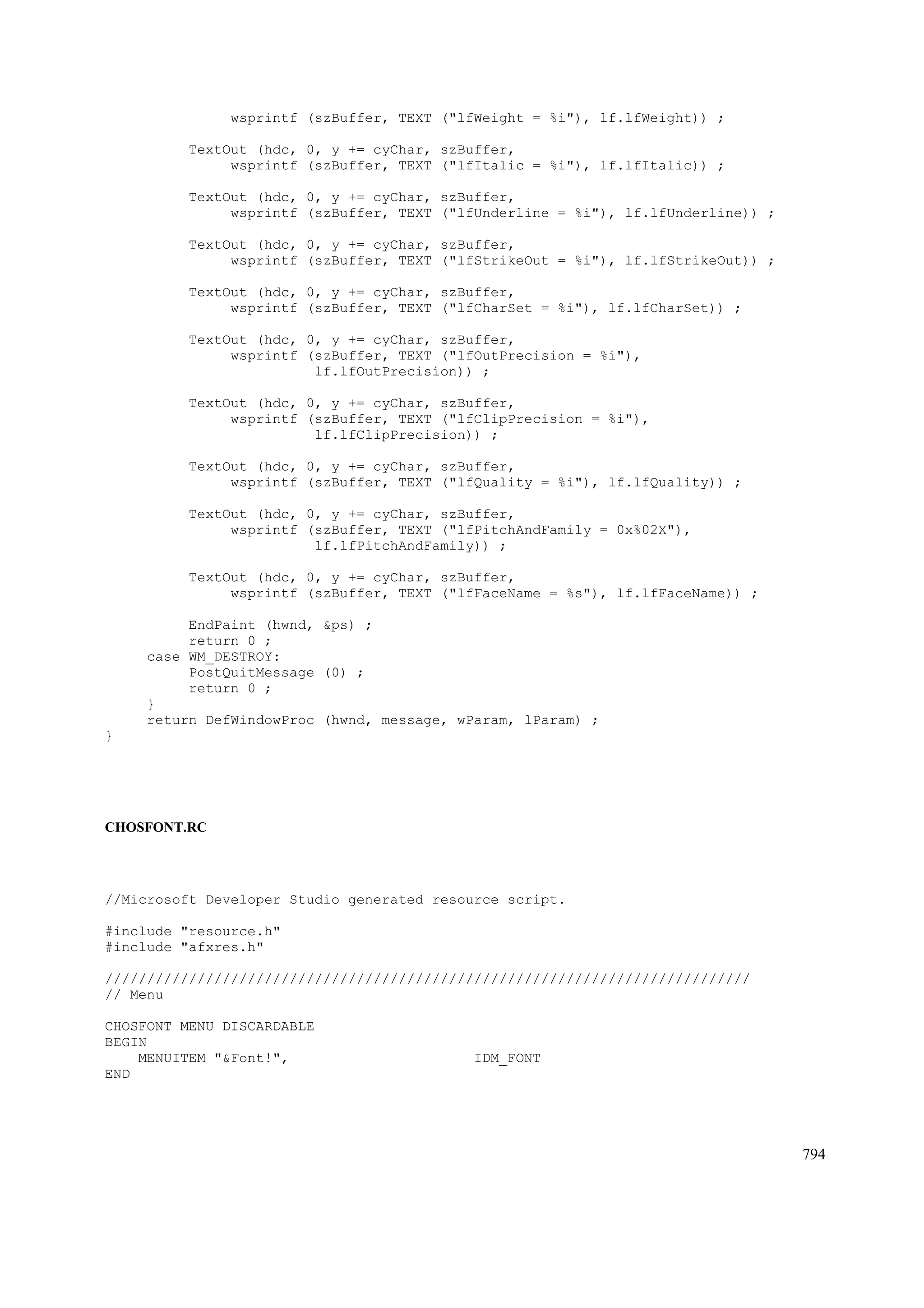 wsprintf (szBuffer, TEXT ("lfWeight = %i"), lf.lfWeight)) ;

TextOut (hdc, 0, y += cyChar, szBuffer,
wsprintf (szBuffer, TEXT ("lfItalic = %i"), lf.lfItalic)) ;

TextOut (hdc, 0, y += cyChar, szBuffer,
wsprintf (szBuffer, TEXT ("lfUnderline = %i"), lf.lfUnderline)) ;

TextOut (hdc, 0, y += cyChar, szBuffer,
wsprintf (szBuffer, TEXT ("lfStrikeOut = %i"), lf.lfStrikeOut)) ;

TextOut (hdc, 0, y += cyChar, szBuffer,
wsprintf (szBuffer, TEXT ("lfCharSet = %i"), lf.lfCharSet)) ;

TextOut (hdc, 0, y += cyChar, szBuffer,
wsprintf (szBuffer, TEXT ("lfOutPrecision = %i"),
lf.lfOutPrecision)) ;

TextOut (hdc, 0, y += cyChar, szBuffer,
wsprintf (szBuffer, TEXT ("lfClipPrecision = %i"),
lf.lfClipPrecision)) ;

TextOut (hdc, 0, y += cyChar, szBuffer,
wsprintf (szBuffer, TEXT ("lfQuality = %i"), lf.lfQuality)) ;

TextOut (hdc, 0, y += cyChar, szBuffer,
wsprintf (szBuffer, TEXT ("lfPitchAndFamily = 0x%02X"),
lf.lfPitchAndFamily)) ;

TextOut (hdc, 0, y += cyChar, szBuffer,
wsprintf (szBuffer, TEXT ("lfFaceName = %s"), lf.lfFaceName)) ;

EndPaint (hwnd, &ps) ;
return 0 ;
case WM_DESTROY:
PostQuitMessage (0) ;
return 0 ;
}
return DefWindowProc (hwnd, message, wParam, lParam) ;
}

CHOSFONT.RC

//Microsoft Developer Studio generated resource script.

#include "resource.h"
#include "afxres.h"

/////////////////////////////////////////////////////////////////////////////
// Menu

CHOSFONT MENU DISCARDABLE
BEGIN
MENUITEM "&Font!", IDM_FONT
END

794